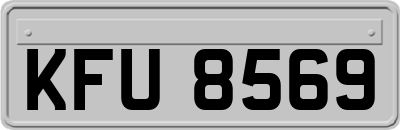 KFU 8569